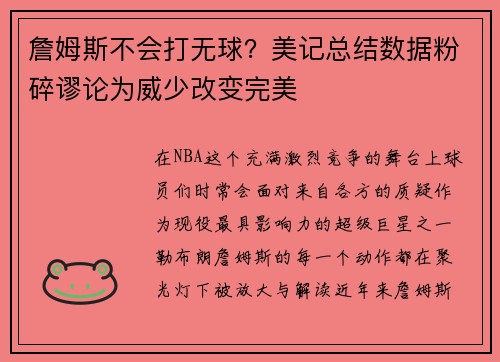 詹姆斯不会打无球？美记总结数据粉碎谬论为威少改变完美

在NBA这个充满激烈竞争的舞台上球员们时常会面对来自各方的质疑作为现役最具影响力的超级巨星之一勒布朗詹姆斯的每一个动作都在聚光灯下被放大与解读近年来詹姆斯